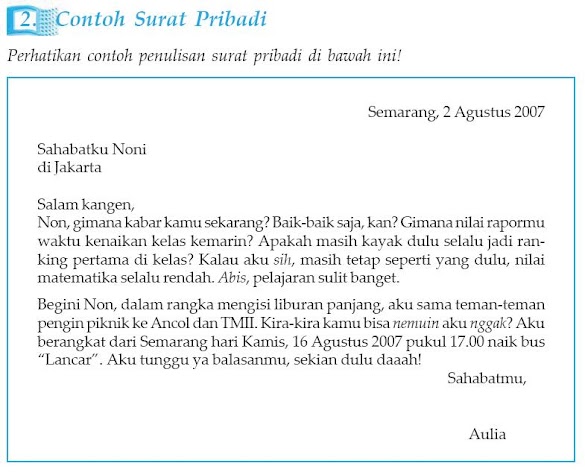 2. Contoh Surat Pribadi

Perhatikan contoh penulisan surat pribadi di bawah ini!

Semarang, 2 Agustus 2007

Sahabatku Noni
di Jakarta

Salam kangen,
Non, gimana kabar kamu sekarang? Baik-baik saja, kan? Gimana nilai rapormu waktu kenaikan kelas kemarin? Apakah masih kayak dulu selalu jadi ranking pertama di kelas? Kalau aku sih, masih tetap seperti yang dulu, nilai matematika selalu rendah. Abis, pelajaran sulit banget.

Begini Non, dalam rangka mengisi liburan panjang, aku sama teman-teman pengin piknik ke Ancol dan TMII. Kira-kira kamu bisa nemuin aku nggak? Aku berangkat dari Semarang hari Kamis, 16 Agustus 2007 pukul 17.00 naik bus "Lancar". Aku tunggu ya balasanmu, sekian dulu daaah!

Sahabatmu,

Aulia